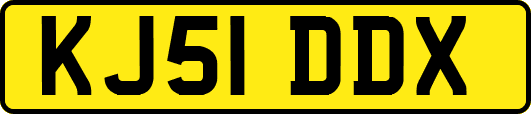 KJ51 DDX